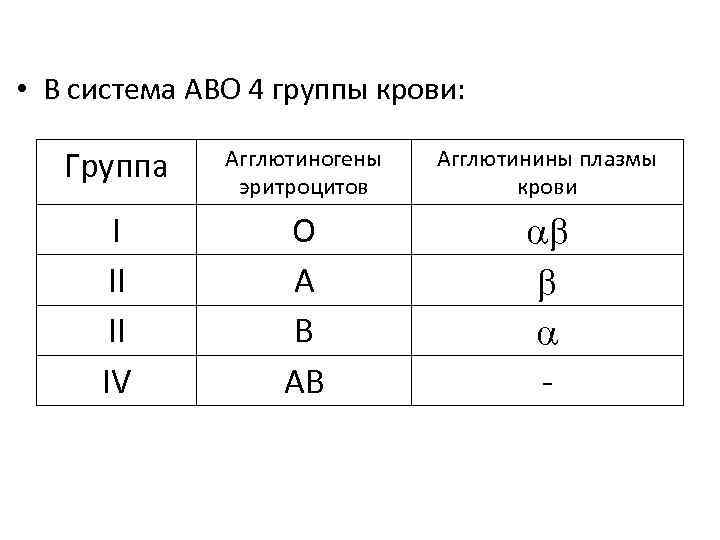 • В система АВО 4 группы крови:

| Группа | Агглютиногены эритроцитов | Агглютинины плазмы крови |
|---|---|---|
| I | O | $\alpha\beta$ |
| II | A | $\beta$ |
| II | B | $\alpha$ |
| IV | AB | - |